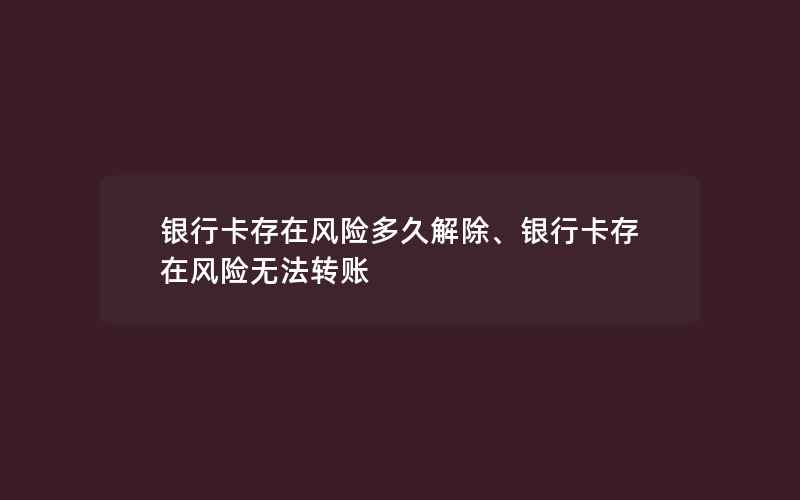 银行卡存在风险多久解除、银行卡存在风险无法转账